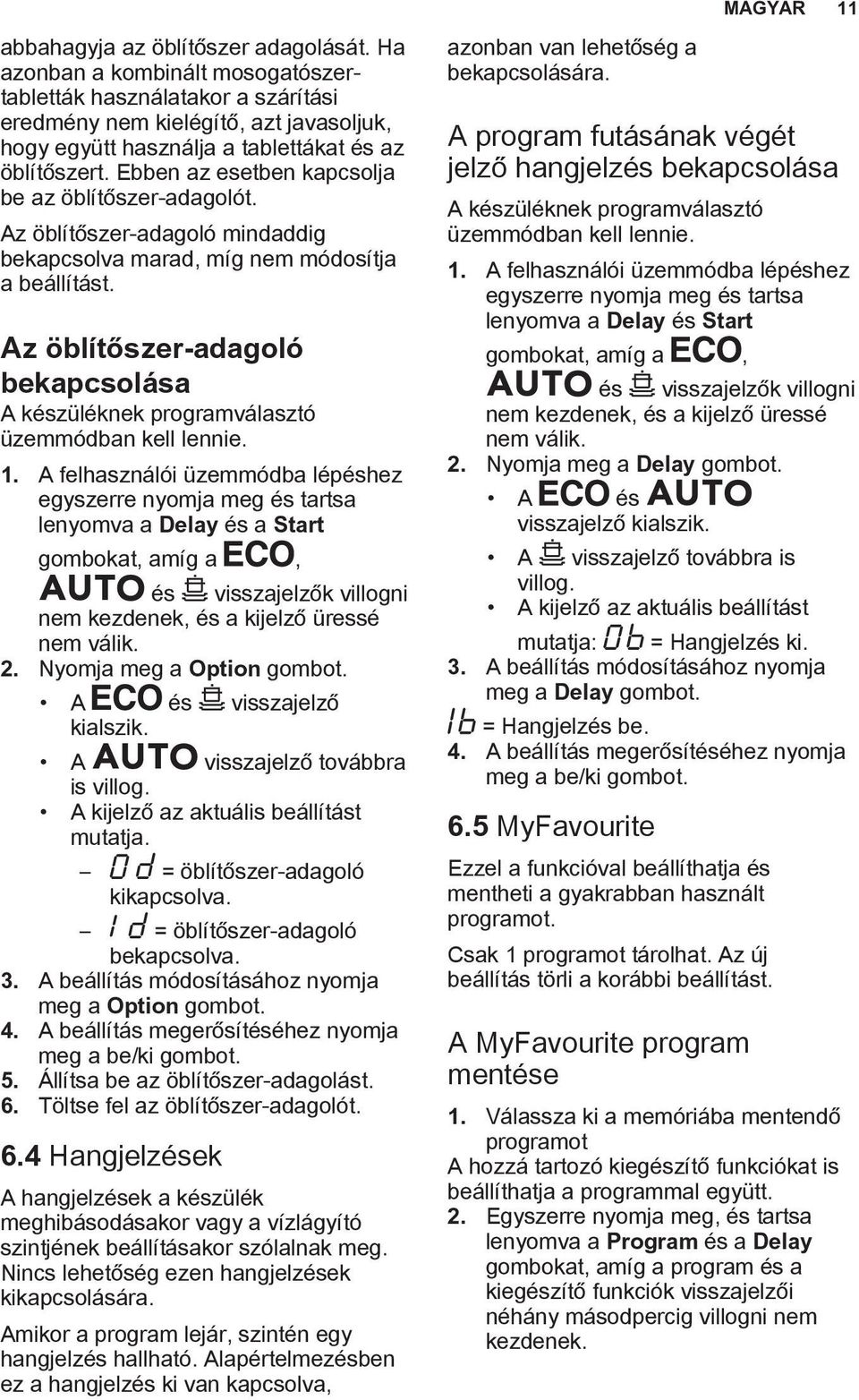 MAGYAR 11

abbahagyja az öblítőszer adagolását. Ha azonban a kombinált mosogatószer-tabletták használatakor a szárítási eredmény nem kielégítő, azt javasoljuk, hogy együtt használja a tablettákat és az öblítőszert. Ebben az esetben kapcsolja be az öblítőszer-adagolót.

Az öblítőszer-adagoló mindaddig bekapcsolva marad, míg nem módosítja a beállítást.

Az öblítőszer-adagoló bekapcsolása

A készüléknek programválasztó üzemmódban kell lennie.

1. A felhasználói üzemmódba lépéshez egyszerre nyomja meg és tartsa lenyomva a Delay és a Start gombokat, amíg a ECO, AUTO és visszajelzők villogni nem kezdenek, és a kijelző üressé nem válik.
2. Nyomja meg a Option gombot.
• A ECO és visszajelző kialszik.
• A AUTO visszajelző továbbra is villog.
• A kijelző az aktuális beállítást mutatja.
– 0d = öblítőszer-adagoló kikapcsolva.
– 1d = öblítőszer-adagoló bekapcsolva.
3. A beállítás módosításához nyomja meg a Option gombot.
4. A beállítás megerősítéséhez nyomja meg a be/ki gombot.
5. Állítsa be az öblítőszer-adagolást.
6. Töltse fel az öblítőszer-adagolót.

6.4 Hangjelzések

A hangjelzések a készülék meghibásodásakor vagy a vízlágyító szintjének beállításakor szólalnak meg. Nincs lehetőség ezen hangjelzések kikapcsolására.

Amikor a program lejár, szintén egy hangjelzés hallható. Alapértelmezésben ez a hangjelzés ki van kapcsolva, azonban van lehetőség a bekapcsolására.

A program futásának végét jelző hangjelzés bekapcsolása

A készüléknek programválasztó üzemmódban kell lennie.

1. A felhasználói üzemmódba lépéshez egyszerre nyomja meg és tartsa lenyomva a Delay és Start gombokat, amíg a ECO, AUTO és visszajelzők villogni nem kezdenek, és a kijelző üressé nem válik.
2. Nyomja meg a Delay gombot.
• A ECO és AUTO visszajelző kialszik.
• A visszajelző továbbra is villog.
• A kijelző az aktuális beállítást mutatja: 0b = Hangjelzés ki.
3. A beállítás módosításához nyomja meg a Delay gombot.
1b = Hangjelzés be.
4. A beállítás megerősítéséhez nyomja meg a be/ki gombot.

6.5 MyFavourite

Ezzel a funkcióval beállíthatja és mentheti a gyakrabban használt programot.

Csak 1 programot tárolhat. Az új beállítás törli a korábbi beállítást.

A MyFavourite program mentése

1. Válassza ki a memóriába mentendő programot
A hozzá tartozó kiegészítő funkciókat is beállíthatja a programmal együtt.
2. Egyszerre nyomja meg, és tartsa lenyomva a Program és a Delay gombokat, amíg a program és a kiegészítő funkciók visszajelzői néhány másodpercig villogni nem kezdenek.